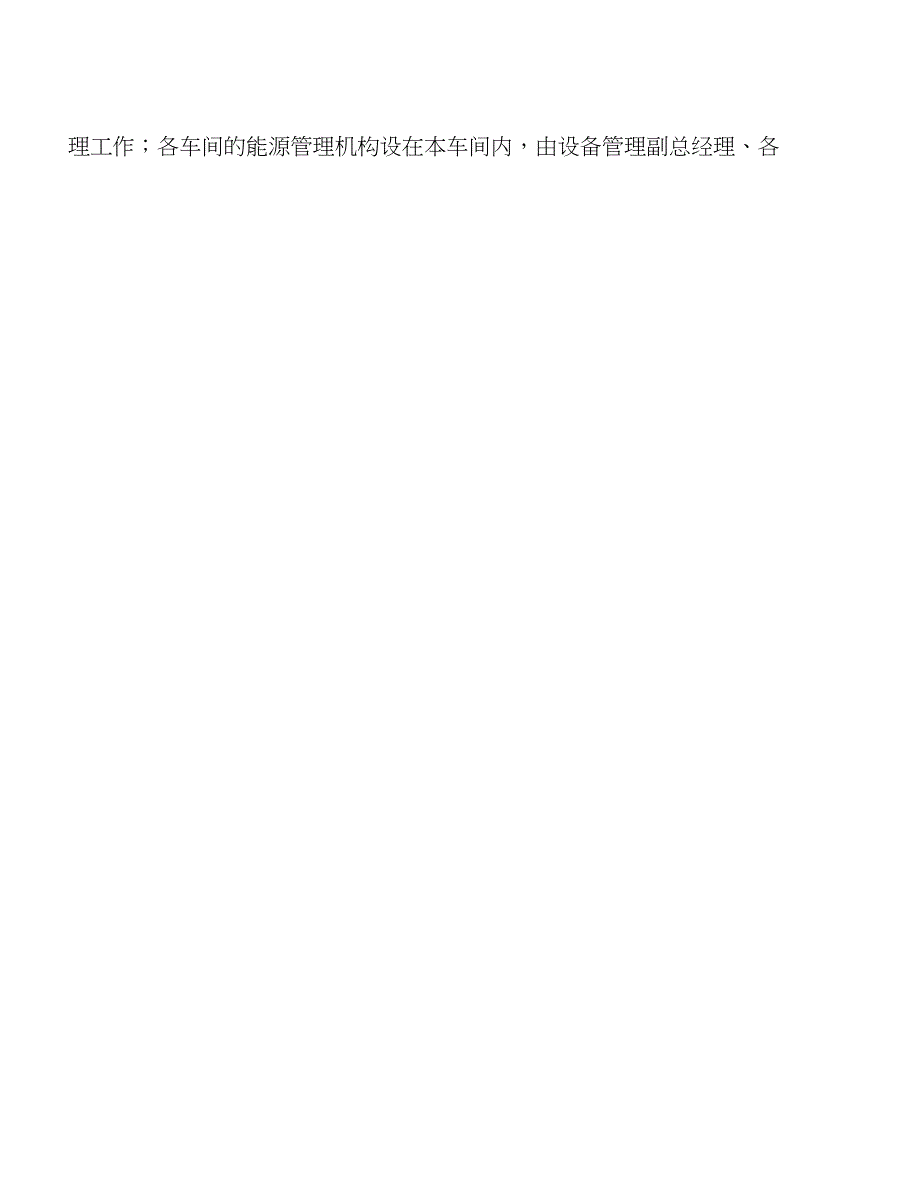 理工作；各车间的能源管理机构设在本车间内，由设备管理副总经理、各